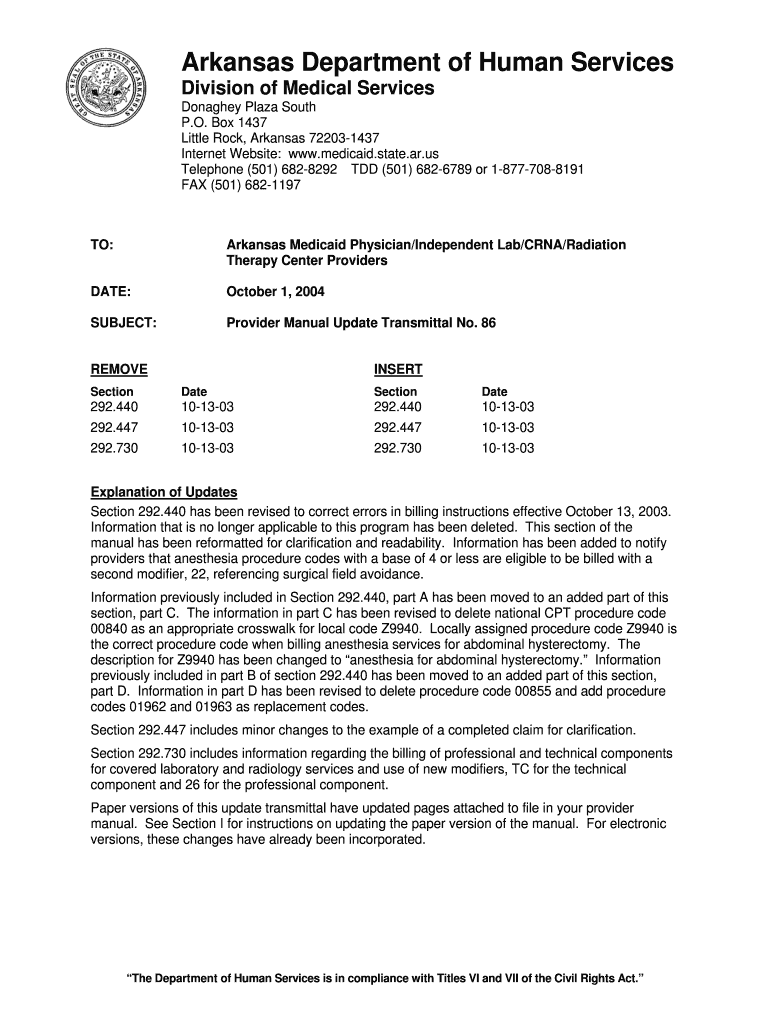 GREAT SEAL OF THE STATE OF ARKANSAS

Arkansas Department of Human Services
Division of Medical Services
Donaghey Plaza South
P.O. Box 1437
Little Rock, Arkansas 72203-1437
Internet Website: www.medicaid.state.ar.us
Telephone (501) 682-8292 TDD (501) 682-6789 or 1-877-708-8191
FAX (501) 682-1197

TO: Arkansas Medicaid Physician/Independent Lab/CRNA/Radiation Therapy Center Providers

DATE: October 1, 2004

SUBJECT: Provider Manual Update Transmittal No. 86

| REMOVE | | INSERT | |
|---|---|---|---|
| Section | Date | Section | Date |
| 292.440 | 10-13-03 | 292.440 | 10-13-03 |
| 292.447 | 10-13-03 | 292.447 | 10-13-03 |
| 292.730 | 10-13-03 | 292.730 | 10-13-03 |

Explanation of Updates
Section 292.440 has been revised to correct errors in billing instructions effective October 13, 2003. Information that is no longer applicable to this program has been deleted. This section of the manual has been reformatted for clarification and readability. Information has been added to notify providers that anesthesia procedure codes with a base of 4 or less are eligible to be billed with a second modifier, 22, referencing surgical field avoidance.

Information previously included in Section 292.440, part A has been moved to an added part of this section, part C. The information in part C has been revised to delete national CPT procedure code 00840 as an appropriate crosswalk for local code Z9940. Locally assigned procedure code Z9940 is the correct procedure code when billing anesthesia services for abdominal hysterectomy. The description for Z9940 has been changed to “anesthesia for abdominal hysterectomy.” Information previously included in part B of section 292.440 has been moved to an added part of this section, part D. Information in part D has been revised to delete procedure code 00855 and add procedure codes 01962 and 01963 as replacement codes.

Section 292.447 includes minor changes to the example of a completed claim for clarification.

Section 292.730 includes information regarding the billing of professional and technical components for covered laboratory and radiology services and use of new modifiers, TC for the technical component and 26 for the professional component.

Paper versions of this update transmittal have updated pages attached to file in your provider manual. See Section I for instructions on updating the paper version of the manual. For electronic versions, these changes have already been incorporated.

“The Department of Human Services is in compliance with Titles VI and VII of the Civil Rights Act.”